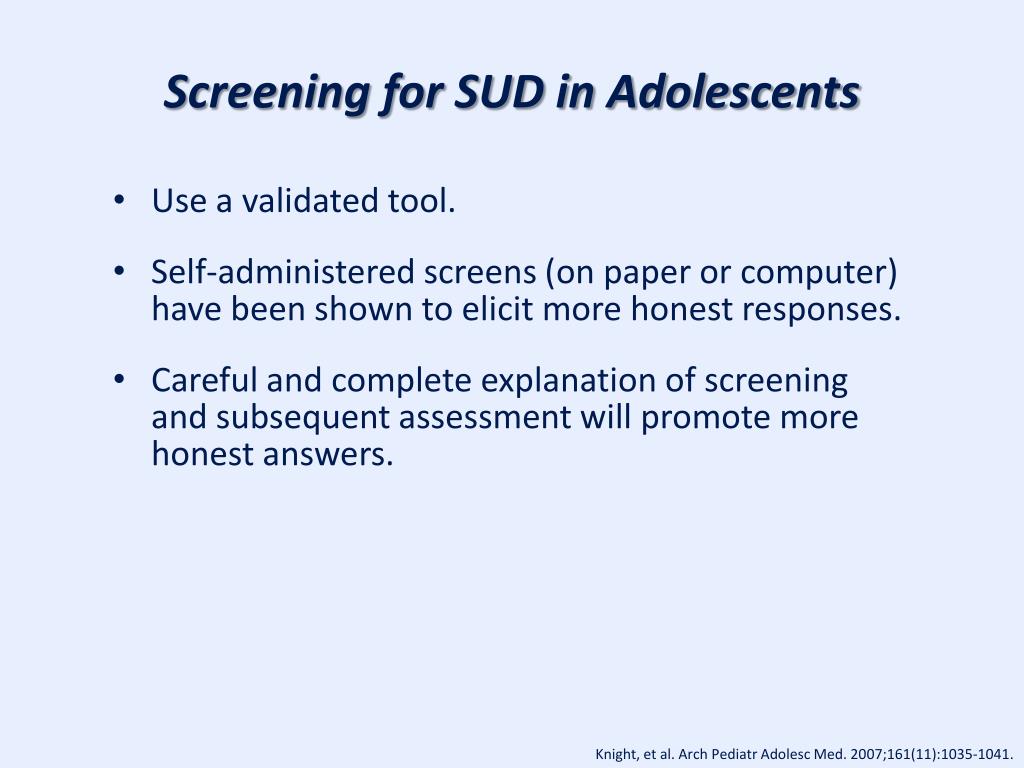 Screening for SUD in Adolescents

• Use a validated tool.

• Self-administered screens (on paper or computer) have been shown to elicit more honest responses.

• Careful and complete explanation of screening and subsequent assessment will promote more honest answers.

Knight, et al. Arch Pediatr Adolesc Med. 2007;161(11):1035-1041.